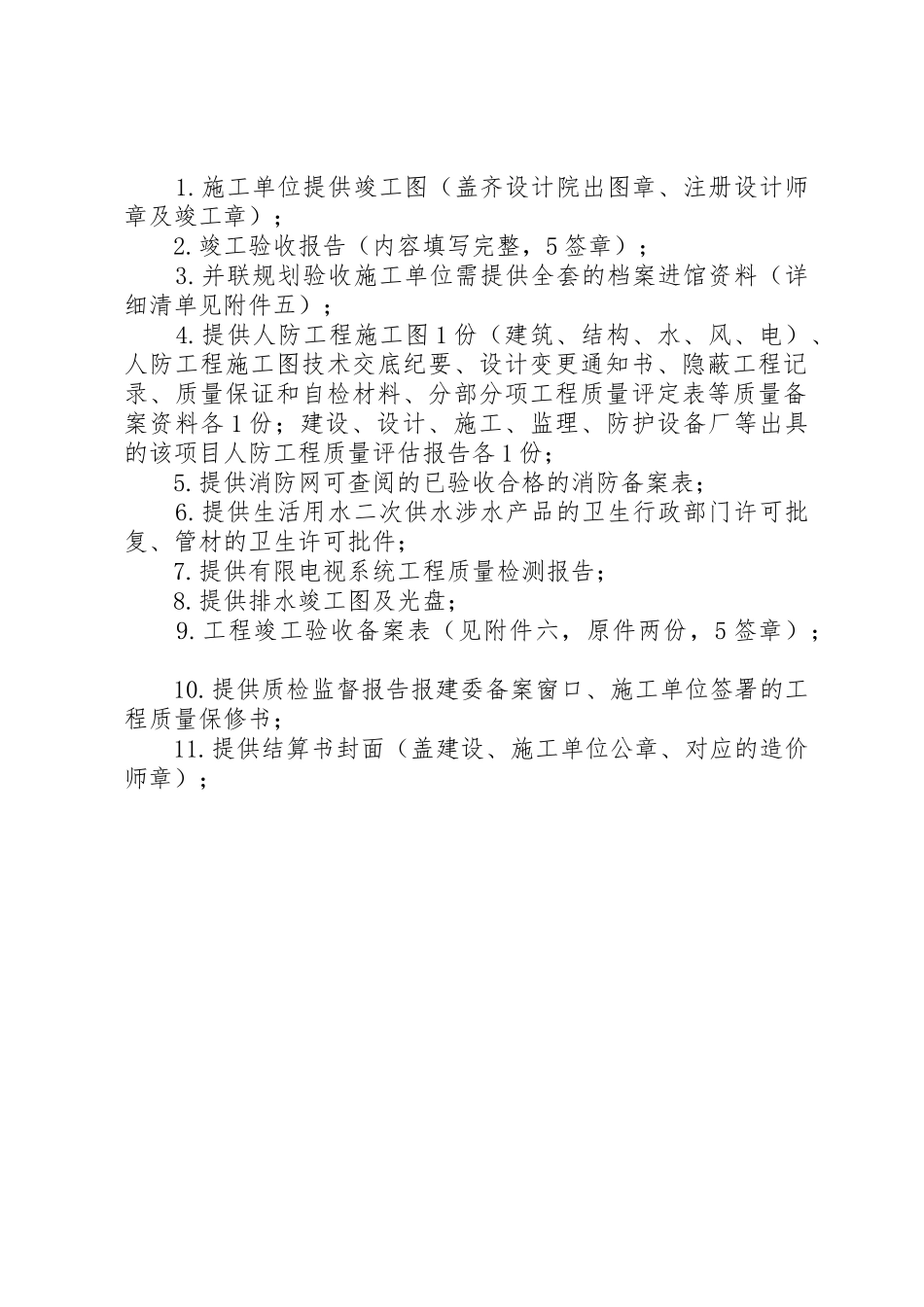 1.施工单位提供竣工图（盖齐设计院出图章、注册设计师章及竣工章）；

2.竣工验收报告（内容填写完整，5签章）；

3.并联规划验收施工单位需提供全套的档案进馆资料（详细清单见附件五）；

4.提供人防工程施工图1份（建筑、结构、水、风、电）、人防工程施工图技术交底纪要、设计变更通知书、隐蔽工程记录、质量保证和自检材料、分部分项工程质量评定表等质量备案资料各1份；建设、设计、施工、监理、防护设备厂等出具的该项目人防工程质量评估报告各1份；

5.提供消防网可查阅的已验收合格的消防备案表；

6.提供生活用水二次供水涉水产品的卫生行政部门许可批复、管材的卫生许可批件；

7.提供有限电视系统工程质量检测报告；

8.提供排水竣工图及光盘；

9.工程竣工验收备案表（见附件六，原件两份，5签章）；

10.提供质检监督报告报建委备案窗口、施工单位签署的工程质量保修书；

11.提供结算书封面（盖建设、施工单位公章、对应的造价师章）；